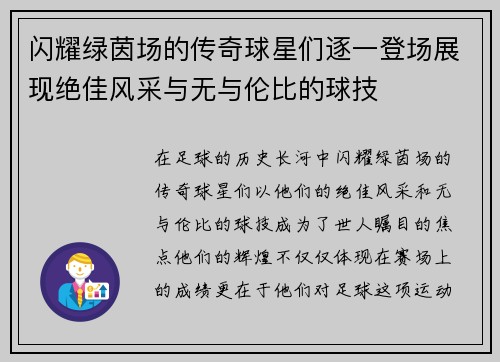 闪耀绿茵场的传奇球星们逐一登场展现绝佳风采与无与伦比的球技

在足球的历史长河中闪耀绿茵场的传奇球星们以他们的绝佳风采和无与伦比的球技成为了世人瞩目的焦点他们的辉煌不仅仅体现在赛场上的成绩更在于他们对足球这项运动